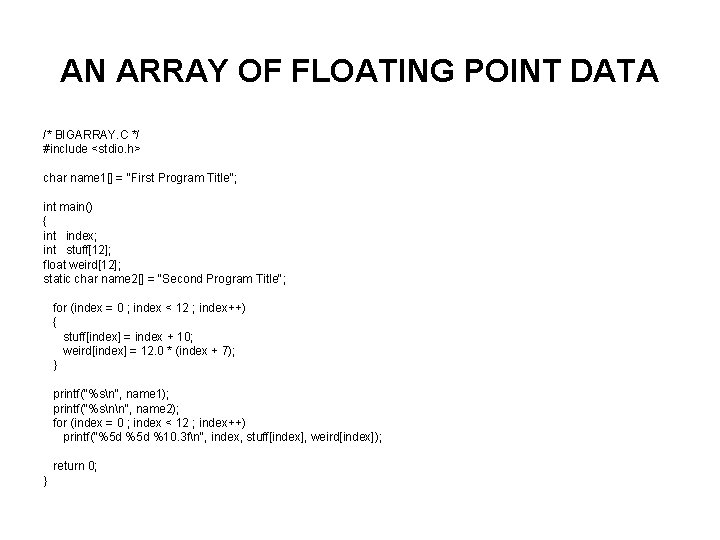 AN ARRAY OF FLOATING POINT DATA

/* BIGARRAY.C */
#include <stdio.h>

char name1[] = "First Program Title";

int main()
{
int   index;
int   stuff[12];
float weird[12];
static char name2[] = "Second Program Title";

   for (index = 0 ; index < 12 ; index++)
   {
      stuff[index] = index + 10;
      weird[index] = 12.0 * (index + 7);
   }

   printf("%s\n", name1);
   printf("%s\n\n", name2);
   for (index = 0 ; index < 12 ; index++)
      printf("%5d %5d %10.3f\n", index, stuff[index], weird[index]);

   return 0;
}